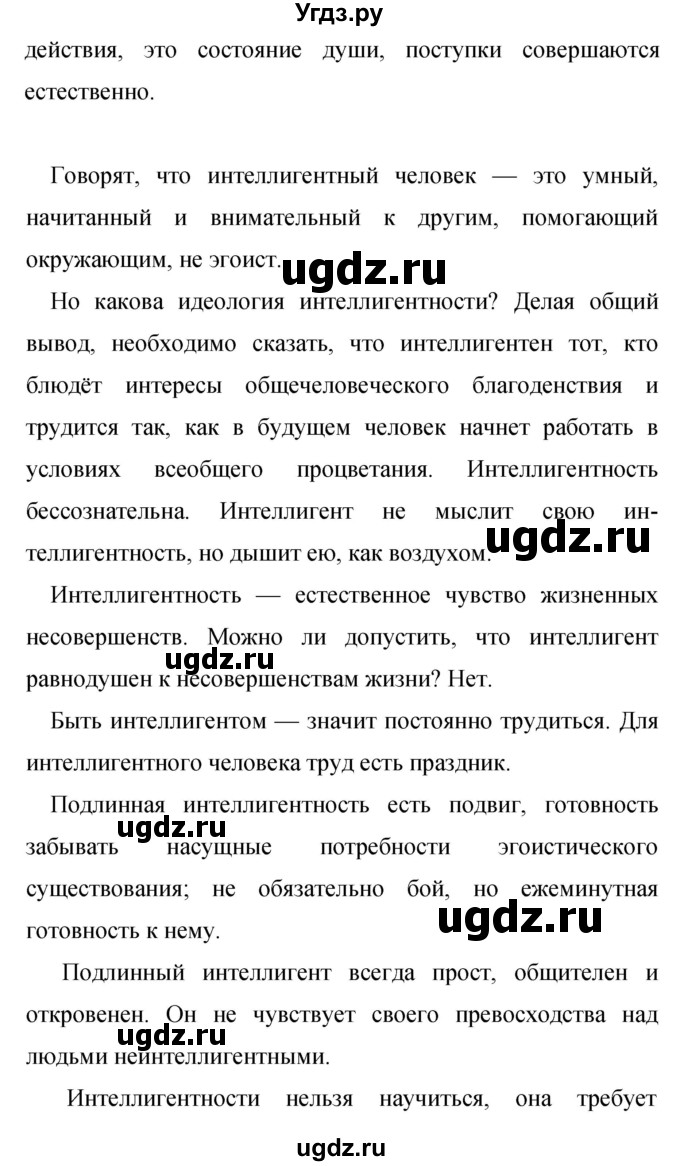 Угдз.ру

действия, это состояние души, поступки совершаются естественно.

Говорят, что интеллигентный человек — это умный, начитанный и внимательный к другим, помогающий окружающим, не эгоист.

ugdz.ru

Но какова идеология интеллигентности? Делая общий вывод, необходимо сказать, что интеллигентен тот, кто блюдёт интересы общечеловеческого благоденствия и трудится так, как в будущем человек начнет работать в условиях всеобщего процветания. Интеллигентность бессознательна. Интеллигент не мыслит свою интеллигентность, но дышит ею, как воздухом.

ugdz.ru

Интеллигентность — естественное чувство жизненных несовершенств. Можно ли допустить, что интеллигент равнодушен к несовершенствам жизни? Нет.

ugdz.ru

Быть интеллигентом — значит постоянно трудиться. Для интеллигентного человека труд есть праздник.

Подлинная интеллигентность есть подвиг, готовность забывать насущные потребности эгоистического существования; не обязательно бой, но ежеминутная готовность к нему.

ugdz.ru

ugdz.ru

Подлинный интеллигент всегда прост, общителен и откровенен. Он не чувствует своего превосходства над людьми неинтеллигентными.

ugdz.ru

Интеллигентности нельзя научиться, она требует

ugdz.ru